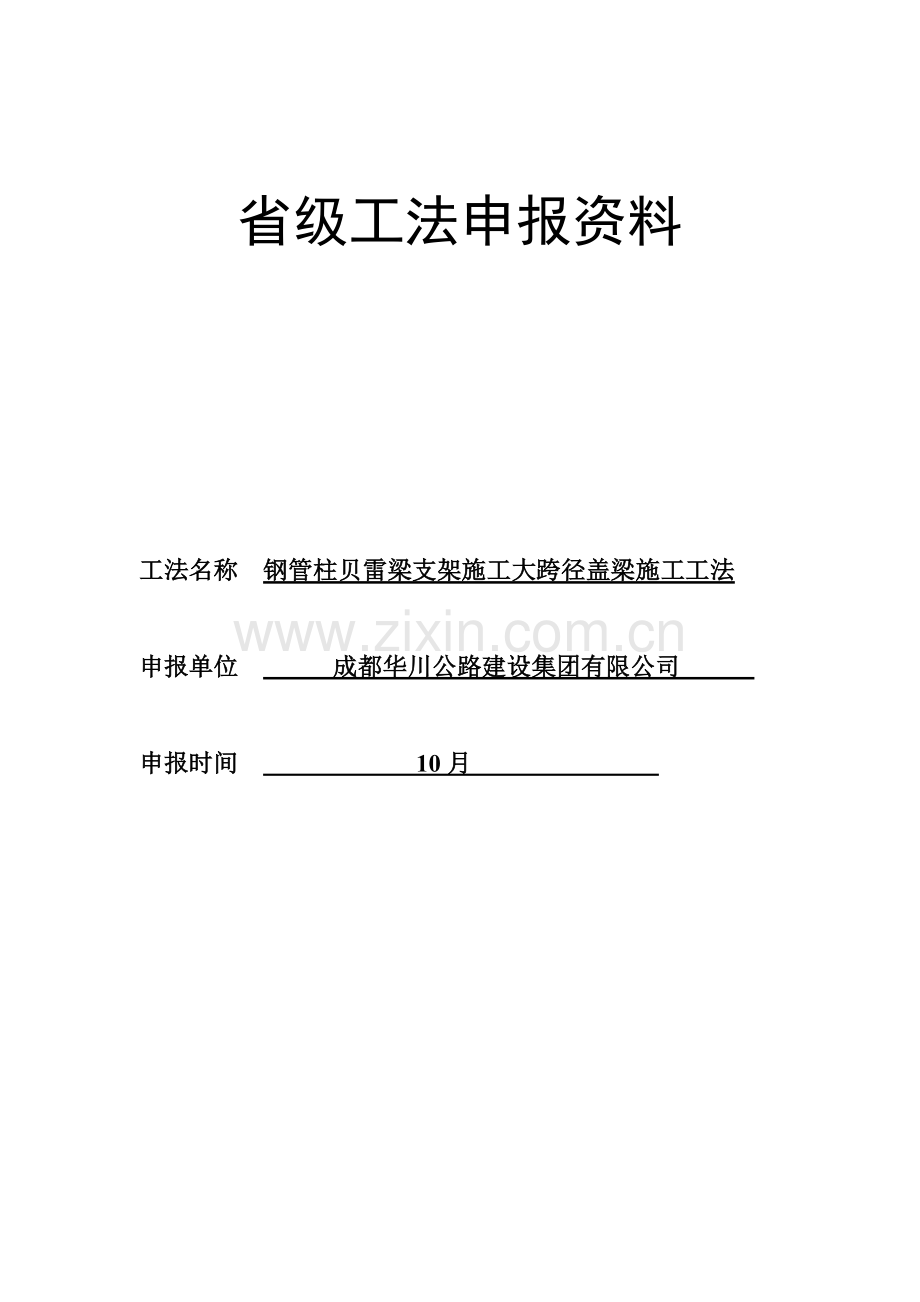 省级工法申报资料

工法名称 钢管柱贝雷梁支架施工大跨径盖梁施工工法

www.zixin.com.cn

申报单位 成都华川公路建设集团有限公司

申报时间 10月